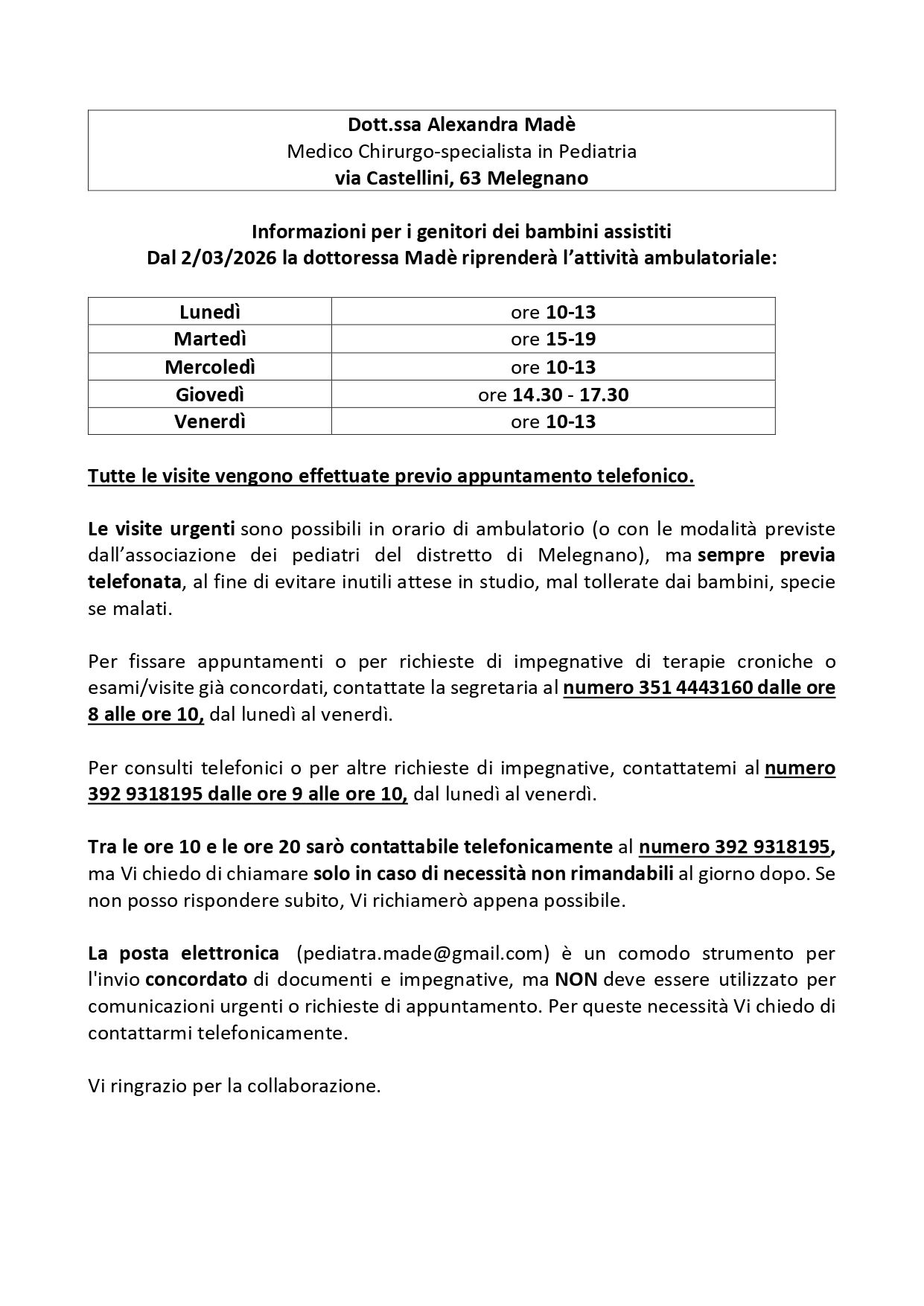 Dott.ssa Alexandra Madè
Medico Chirurgo-specialista in Pediatria
via Castellini, 63 Melegnano

Informazioni per i genitori dei bambini assistiti
Dal 2/03/2026 la dottoressa Madè riprenderà l'attività ambulatoriale:

| Lunedì | ore 10-13 |
|---|---|
| Martedì | ore 15-19 |
| Mercoledì | ore 10-13 |
| Giovedì | ore 14.30 - 17.30 |
| Venerdì | ore 10-13 |

Tutte le visite vengono effettuate previo appuntamento telefonico.

Le visite urgenti sono possibili in orario di ambulatorio (o con le modalità previste dall'associazione dei pediatri del distretto di Melegnano), ma sempre previa telefonata, al fine di evitare inutili attese in studio, mal tollerate dai bambini, specie se malati.

Per fissare appuntamenti o per richieste di impegnative di terapie croniche o esami/visite già concordati, contattate la segretaria al numero 351 4443160 dalle ore 8 alle ore 10, dal lunedì al venerdì.

Per consulti telefonici o per altre richieste di impegnative, contattatemi al numero 392 9318195 dalle ore 9 alle ore 10, dal lunedì al venerdì.

Tra le ore 10 e le ore 20 sarò contattabile telefonicamente al numero 392 9318195, ma Vi chiedo di chiamare solo in caso di necessità non rimandabili al giorno dopo. Se non posso rispondere subito, Vi richiamerò appena possibile.

La posta elettronica (pediatra.made@gmail.com) è un comodo strumento per l'invio concordato di documenti e impegnative, ma NON deve essere utilizzato per comunicazioni urgenti o richieste di appuntamento. Per queste necessità Vi chiedo di contattarmi telefonicamente.

Vi ringrazio per la collaborazione.